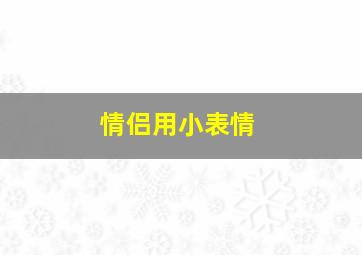 情侣用小表情